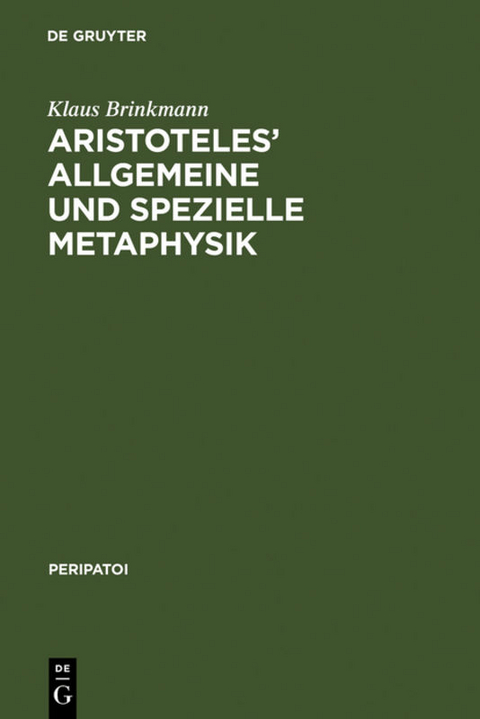 DE GRUYTER

Klaus Brinkmann

ARISTOTELES' ALLGEMEINE UND SPEZIELLE METAPHYSIK

PERIPATOI

DE
G